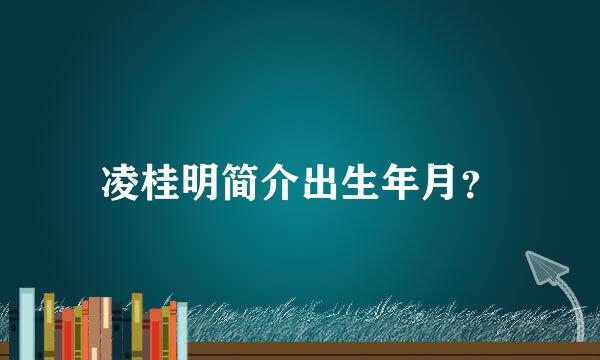 凌桂明简介出生年月？